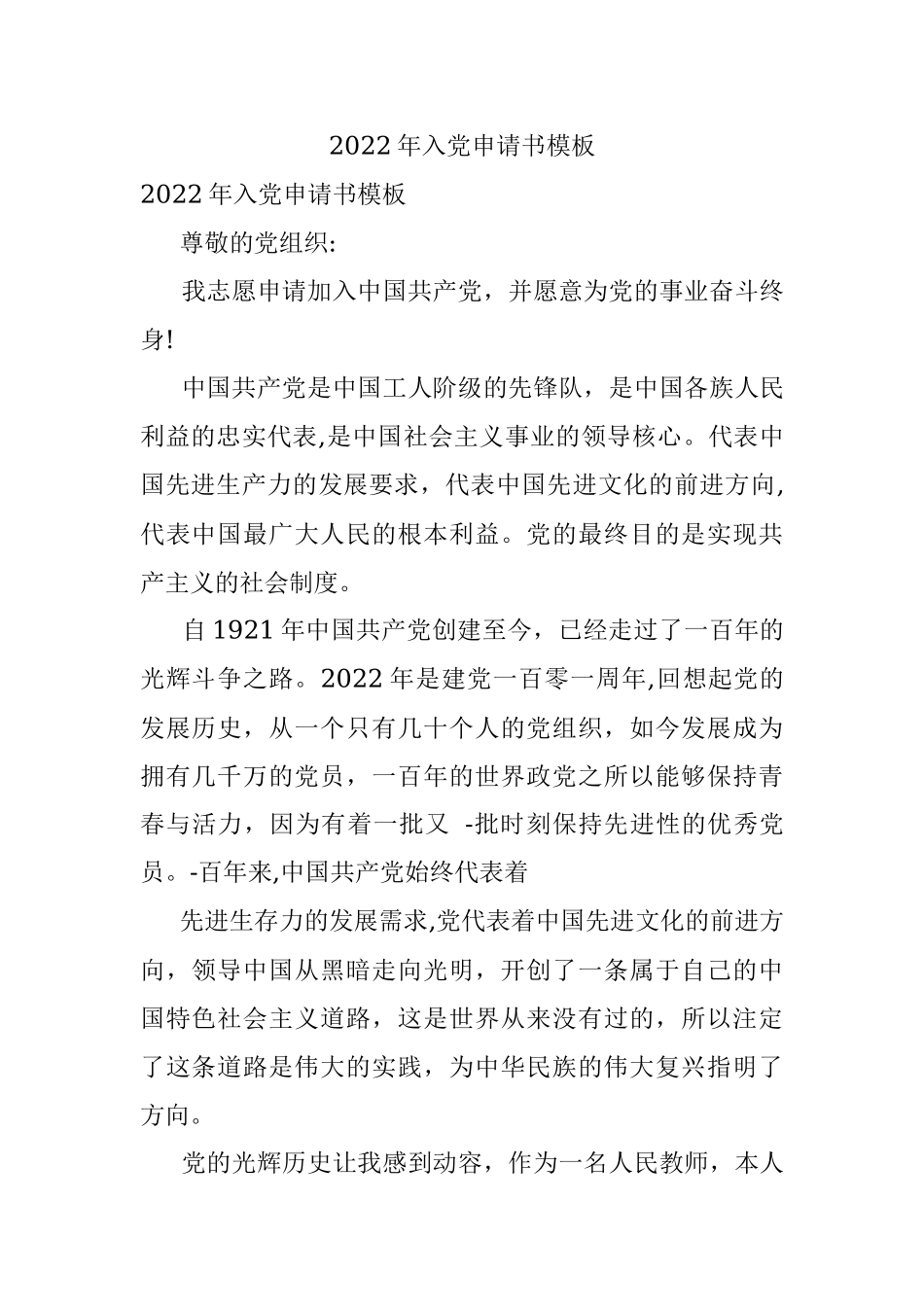 2022年入党申请书模板

2022年入党申请书模板

尊敬的党组织:

我志愿申请加入中国共产党，并愿意为党的事业奋斗终身!

中国共产党是中国工人阶级的先锋队，是中国各族人民利益的忠实代表,是中国社会主义事业的领导核心。代表中国先进生产力的发展要求，代表中国先进文化的前进方向,代表中国最广大人民的根本利益。党的最终目的是实现共产主义的社会制度。

自1921年中国共产党创建至今，已经走过了一百年的光辉斗争之路。2022年是建党一百零一周年,回想起党的发展历史，从一个只有几十个人的党组织，如今发展成为拥有几千万的党员，一百年的世界政党之所以能够保持青春与活力，因为有着一批又 -批时刻保持先进性的优秀党员。-百年来,中国共产党始终代表着

先进生存力的发展需求,党代表着中国先进文化的前进方向，领导中国从黑暗走向光明，开创了一条属于自己的中国特色社会主义道路，这是世界从来没有过的，所以注定了这条道路是伟大的实践，为中华民族的伟大复兴指明了方向。

党的光辉历史让我感到动容，作为一名人民教师，本人